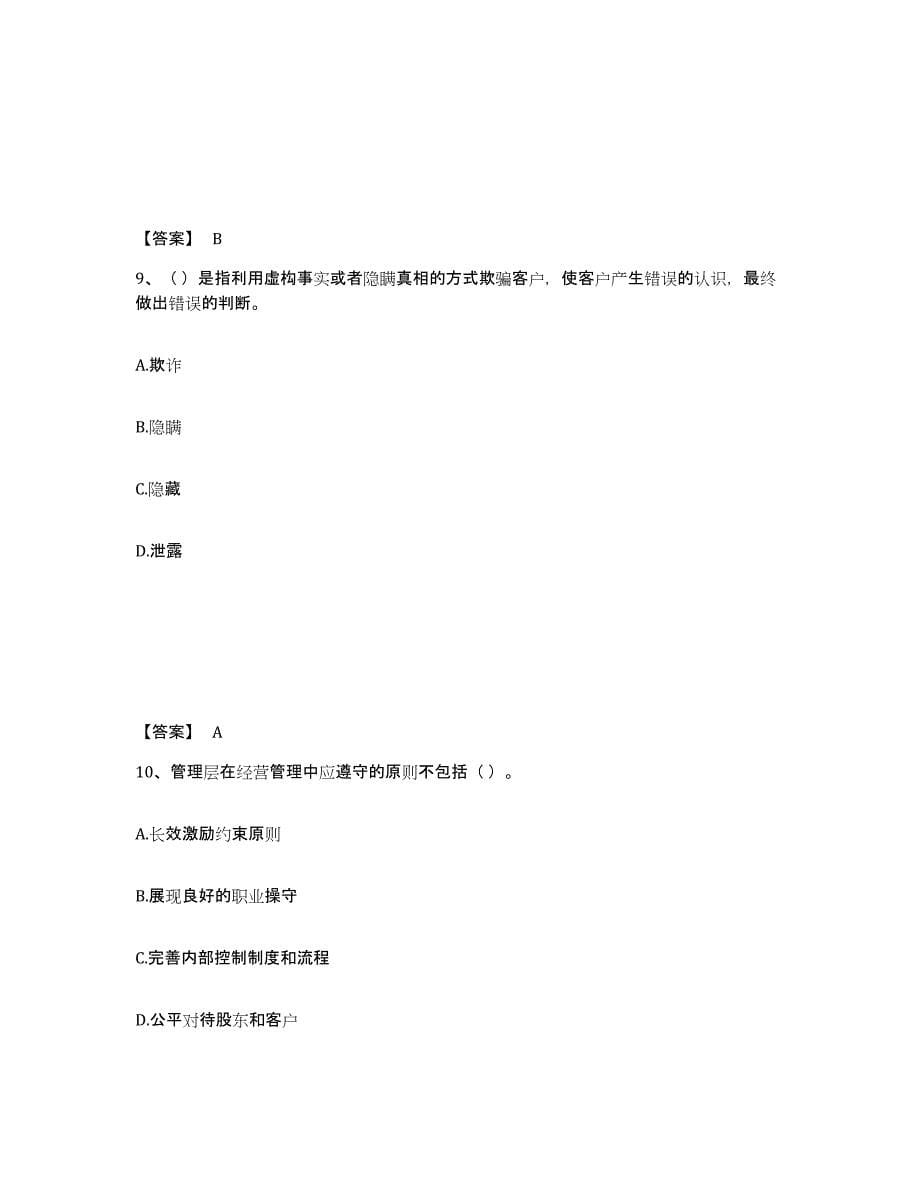 【答案】 B

9、（）是指利用虚构事实或者隐瞒真相的方式欺骗客户，使客户产生错误的认识，最终做出错误的判断。

A.欺诈

B.隐瞒

C.隐藏

D.泄露

【答案】 A

10、管理层在经营管理中应遵守的原则不包括（）。

A.长效激励约束原则

B.展现良好的职业操守

C.完善内部控制制度和流程

D.公平对待股东和客户